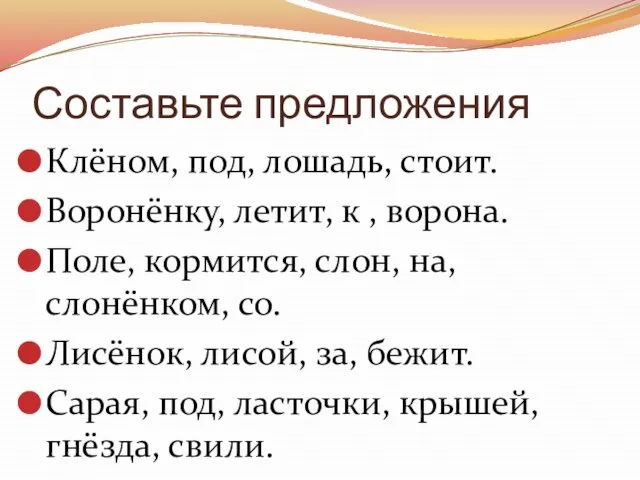 Составьте предложения

Клёном, под, лошадь, стоит.

Воронёнку, летит, к , ворона.

Поле, кормится, слон, на, слонёнком, со.

Лисёнок, лисой, за, бежит.

Сарая, под, ласточки, крышей, гнёзда, свили.